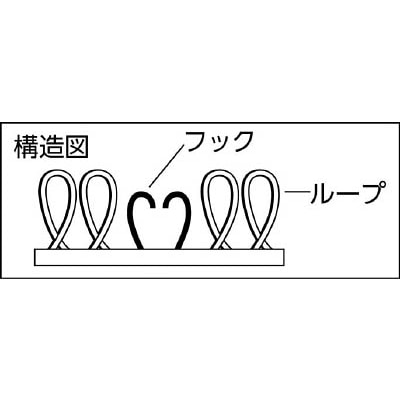 構造図

フック

ループ